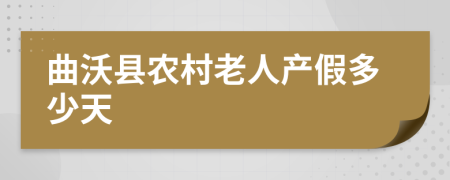 曲沃县农村老人产假多少天